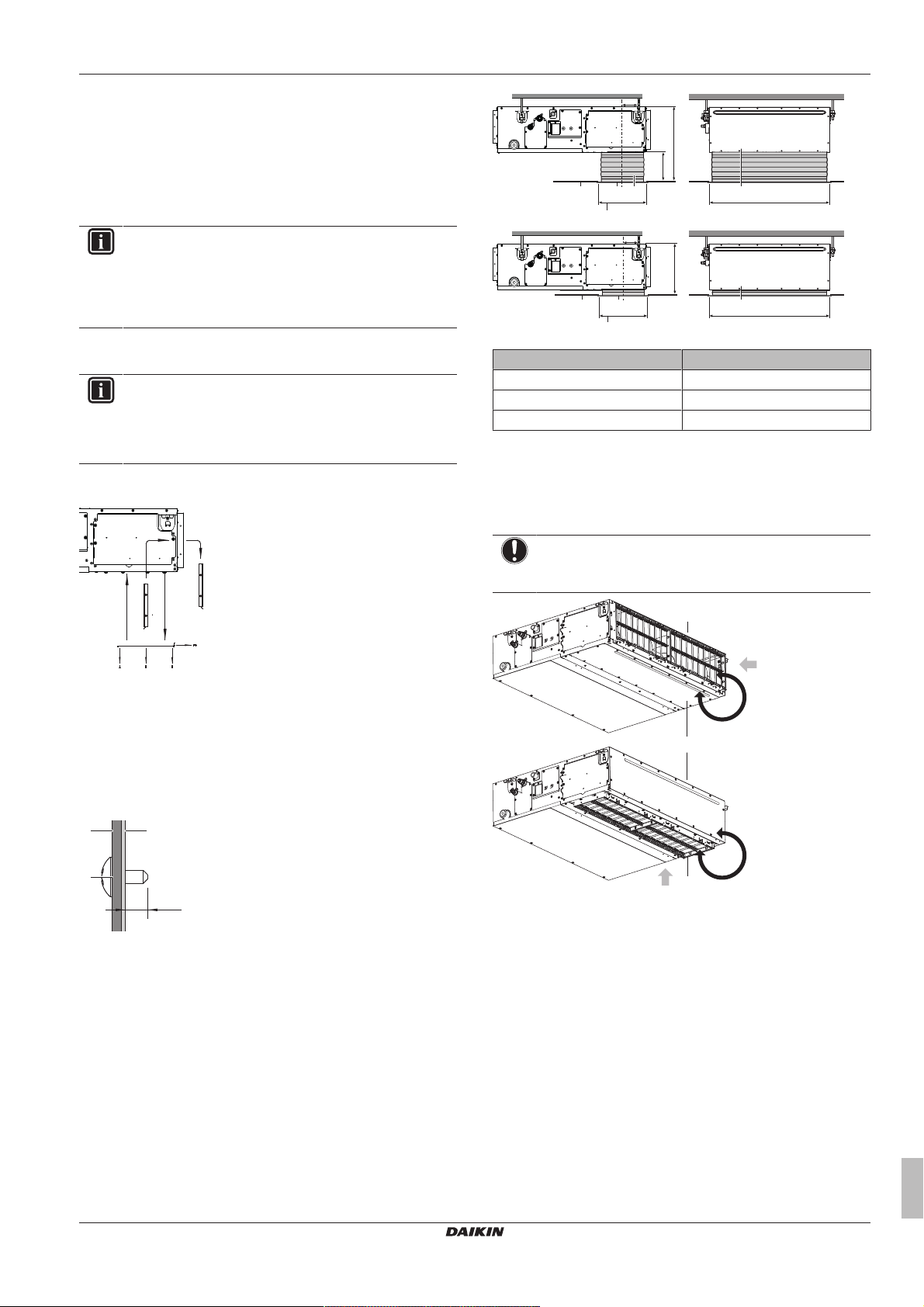 DAIKIN